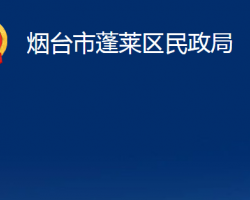 烟台市蓬莱区民政局